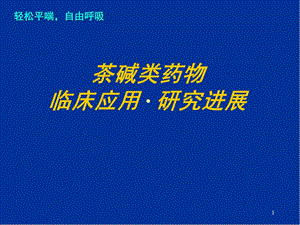 轻松平喘，自由呼吸

茶碱类药物
临床应用 · 研究进展

1